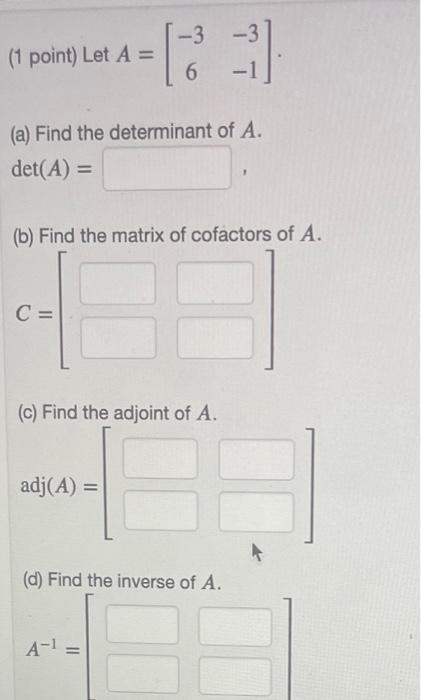 (1 point) Let $A = \begin{bmatrix} -3 & -3 \\ 6 & -1 \end{bmatrix}$.

(a) Find the determinant of $A$.
$\det(A) =$ ,

(b) Find the matrix of cofactors of $A$.

$C =$

(c) Find the adjoint of $A$.

$\text{adj}(A) =$

(d) Find the inverse of $A$.

$A^{-1} =$